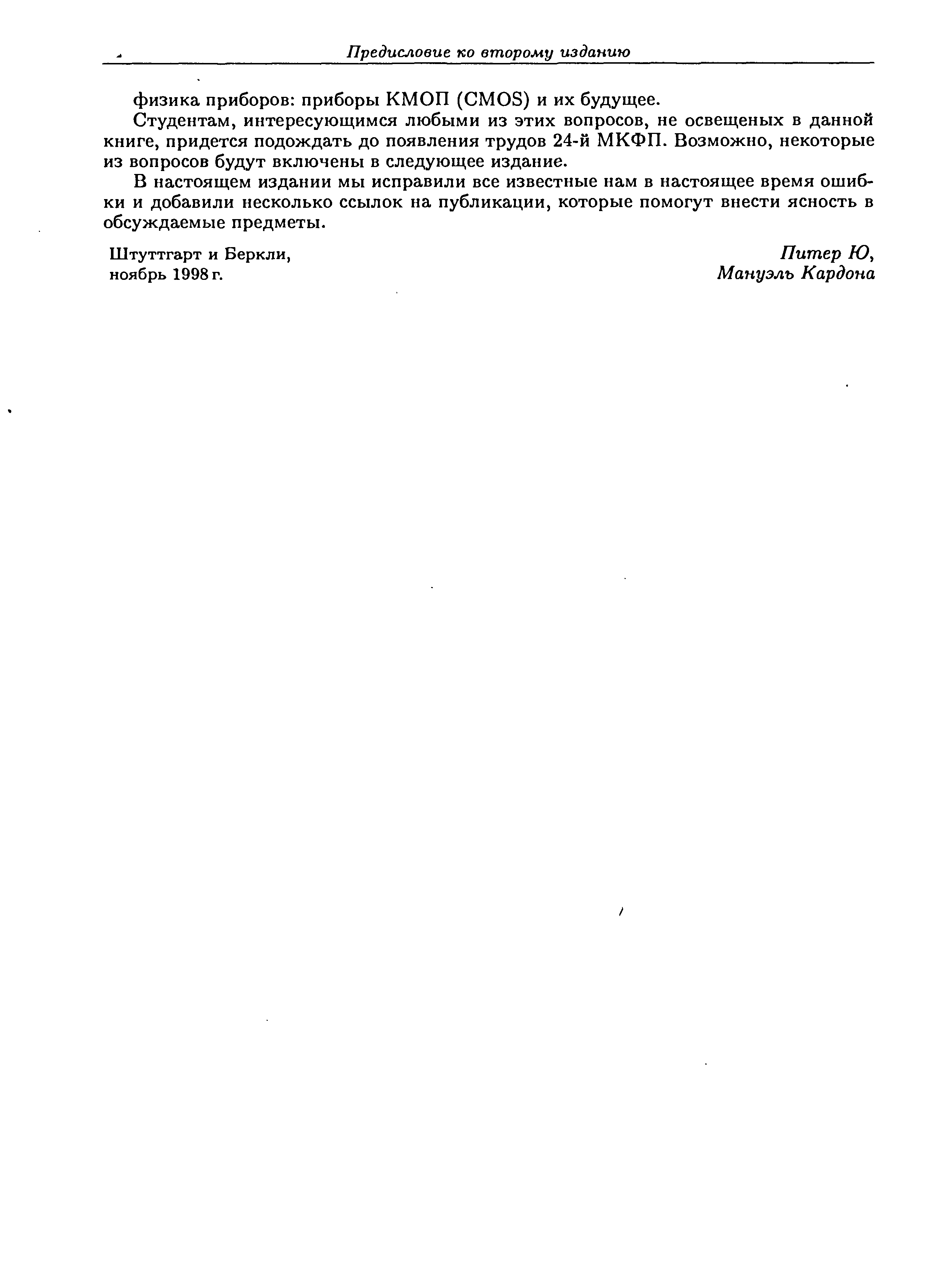 Предисловие ко второму изданию

физика приборов: приборы КМОП (CMOS) и их будущее.

Студентам, интересующимся любыми из этих вопросов, не освещеных в данной книге, придется подождать до появления трудов 24-й МКФП. Возможно, некоторые из вопросов будут включены в следующее издание.

В настоящем издании мы исправили все известные нам в настоящее время ошибки и добавили несколько ссылок на публикации, которые помогут внести ясность в обсуждаемые предметы.

Штуттгарт и Беркли,
ноябрь 1998 г.

Питер Ю,
Мануэль Кардона